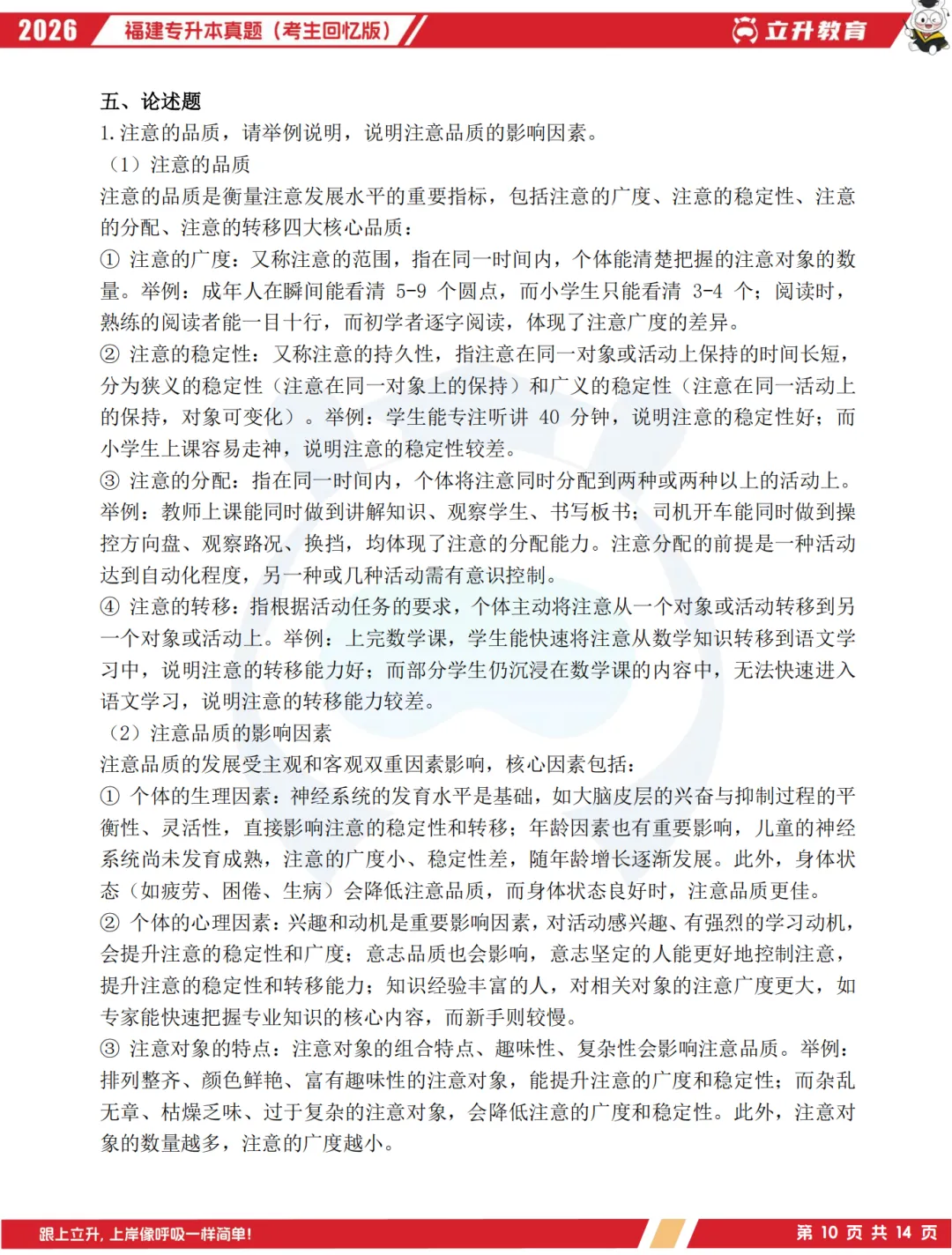 2026 福建专升本真题（考生回忆版） 立升教育

五、论述题

1. 注意的品质，请举例说明，说明注意品质的影响因素。

（1）注意的品质

注意的品质是衡量注意发展水平的重要指标，包括注意的广度、注意的稳定性、注意的分配、注意的转移四大核心品质：

① 注意的广度：又称注意的范围，指在同一时间内，个体能清楚把握的注意对象的数量。举例：成年人在瞬间能看清 5-9 个圆点，而小学生只能看清 3-4 个；阅读时，熟练的阅读者能一目十行，而初学者逐字阅读，体现了注意广度的差异。

② 注意的稳定性：又称注意的持久性，指注意在同一对象或活动上保持的时间长短，分为狭义的稳定性（注意在同一对象上的保持）和广义的稳定性（注意在同一活动上的保持，对象可变化）。举例：学生能专注听讲 40 分钟，说明注意的稳定性好；而小学生上课容易走神，说明注意的稳定性较差。

③ 注意的分配：指在同一时间内，个体将注意同时分配到两种或两种以上的活动上。举例：教师上课能同时做到讲解知识、观察学生、书写板书；司机开车能同时做到操控方向盘、观察路况、换挡，均体现了注意的分配能力。注意分配的前提是一种活动达到自动化程度，另一种或几种活动需有意识控制。

④ 注意的转移：指根据活动任务的要求，个体主动将注意从一个对象或活动转移到另一个对象或活动上。举例：上完数学课，学生能快速将注意从数学知识转移到语文学习中，说明注意的转移能力好；而部分学生仍沉浸在数学课的内容中，无法快速进入语文学习，说明注意的转移能力较差。

（2）注意品质的影响因素

注意品质的发展受主观和客观双重因素影响，核心因素包括：

① 个体的生理因素：神经系统的发育水平是基础，如大脑皮层的兴奋与抑制过程的平衡性、灵活性，直接影响注意的稳定性和转移；年龄因素也有重要影响，儿童的神经系统尚未发育成熟，注意的广度小、稳定性差，随年龄增长逐渐发展。此外，身体状态（如疲劳、困倦、生病）会降低注意品质，而身体状态良好时，注意品质更佳。

② 个体的心理因素：兴趣和动机是重要影响因素，对活动感兴趣、有强烈的学习动机，会提升注意的稳定性和广度；意志品质也会影响，意志坚定的人能更好地控制注意，提升注意的稳定性和转移能力；知识经验丰富的人，对相关对象的注意广度更大，如专家能快速把握专业知识的核心内容，而新手则较慢。

③ 注意对象的特点：注意对象的组合特点、趣味性、复杂性会影响注意品质。举例：排列整齐、颜色鲜艳、富有趣味性的注意对象，能提升注意的广度和稳定性；而杂乱无章、枯燥乏味、过于复杂的注意对象，会降低注意的广度和稳定性。此外，注意对象的数量越多，注意的广度越小。

跟上立升，上岸像呼吸一样简单！ 第 10 页 共 14 页